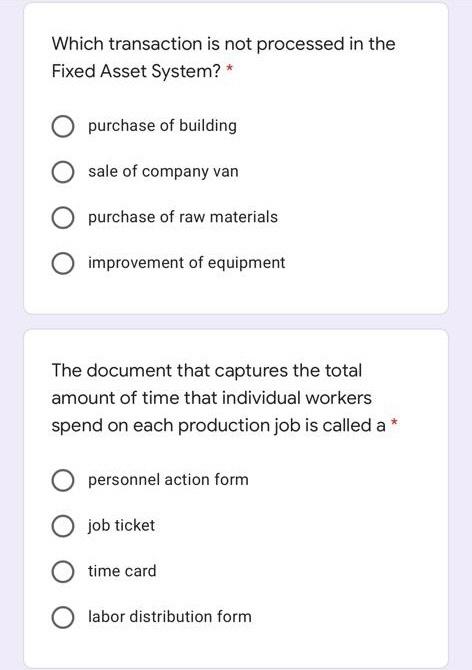 Which transaction is not processed in the Fixed Asset System? *

purchase of building

sale of company van

purchase of raw materials

improvement of equipment

The document that captures the total amount of time that individual workers spend on each production job is called a *

personnel action form

job ticket

time card

labor distribution form